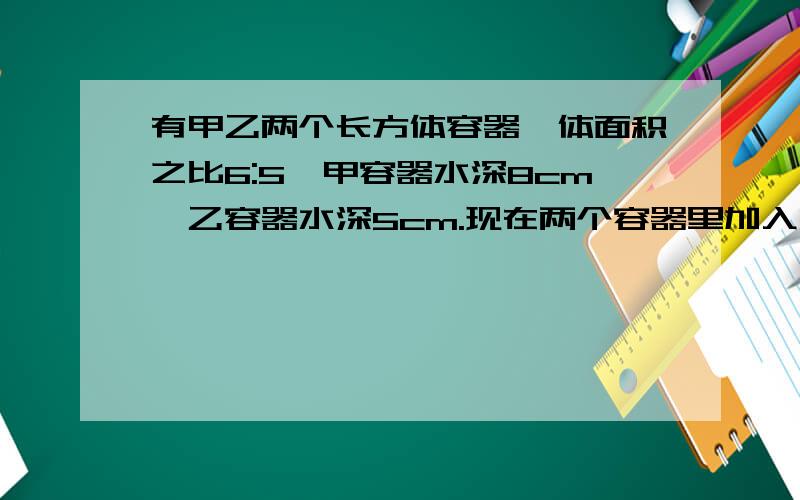 有甲乙两个长方体容器,体面积之比6:5,甲容器水深8cm,乙容器水深5cm.现在两个容器里加入